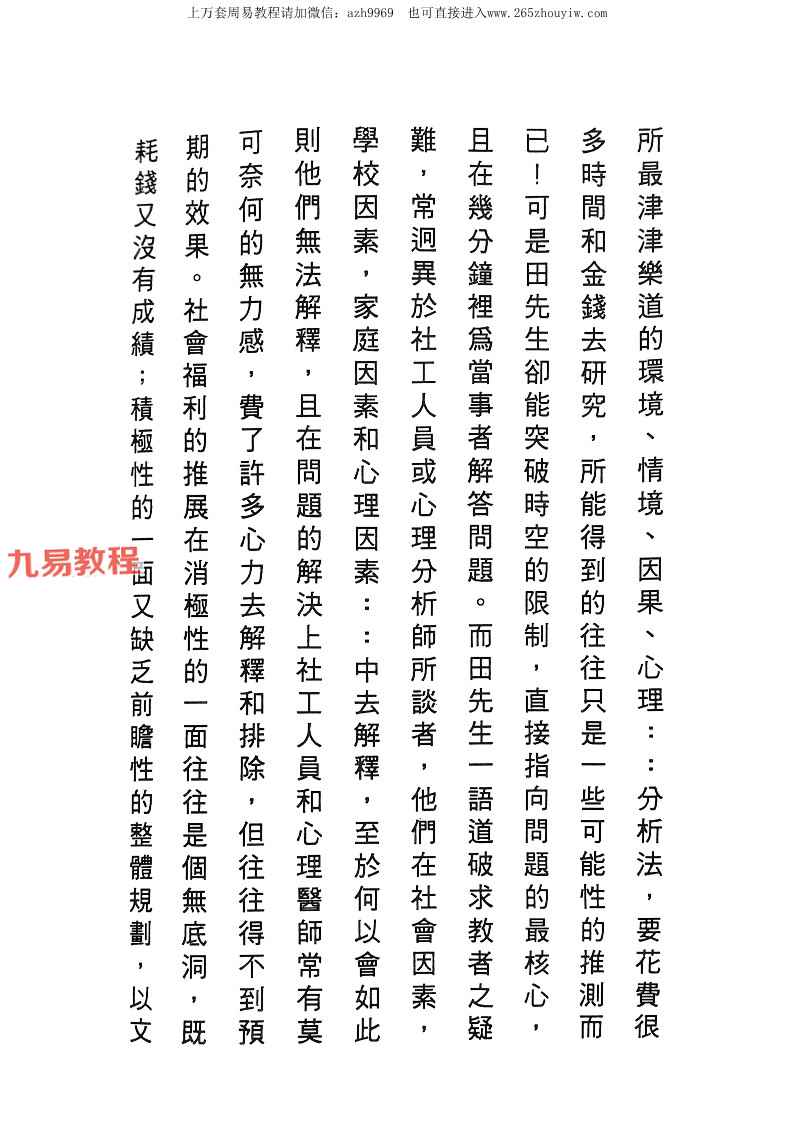 上万套周易教程请加微信：azh9969　也可直接进入www.265zhouyiw.com

所最津津樂道的環境、情境、因果、心理：：分析法，要花費很多時間和金錢去研究，所能得到的往往只是一些可能性的推測而已！可是田先生卻能突破時空的限制，直接指向問題的最核心，且在幾分鐘裡爲當事者解答問題。而田先生一語道破求教者之疑難，常迥異於社工人員或心理分析師所談者，他們在社會因素，學校因素，家庭因素和心理因素：：中去解釋，至於何以會如此則他們無法解釋，且在問題的解決上社工人員和心理醫師常有莫可奈何的無力感，費了許多心力去解釋和排除，但往往得不到預期的效果。社會福利的推展在消極性的一面往往是個無底洞，既耗錢又沒有成績；積極性的一面又缺乏前瞻性的整體規劃，以文

九易教程